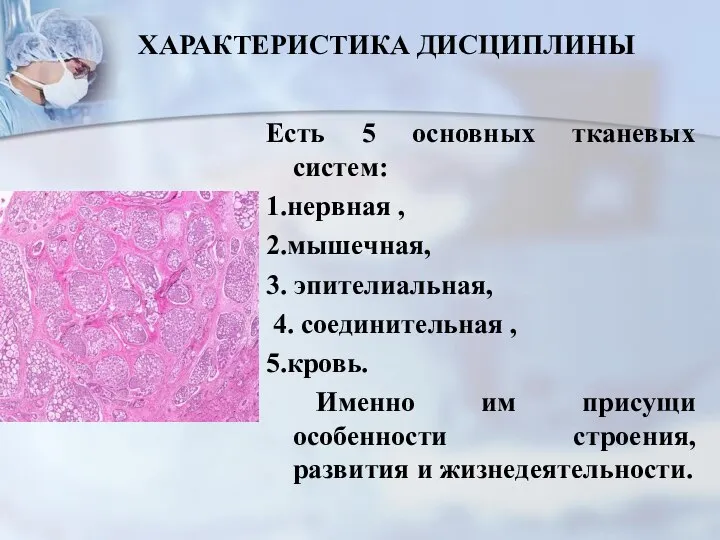 ХАРАКТЕРИСТИКА ДИСЦИПЛИНЫ

Есть 5 основных тканевых систем:

1.нервная ,

2.мышечная,

3. эпителиальная,

4. соединительная ,

5.кровь.

Именно им присущи особенности строения, развития и жизнедеятельности.